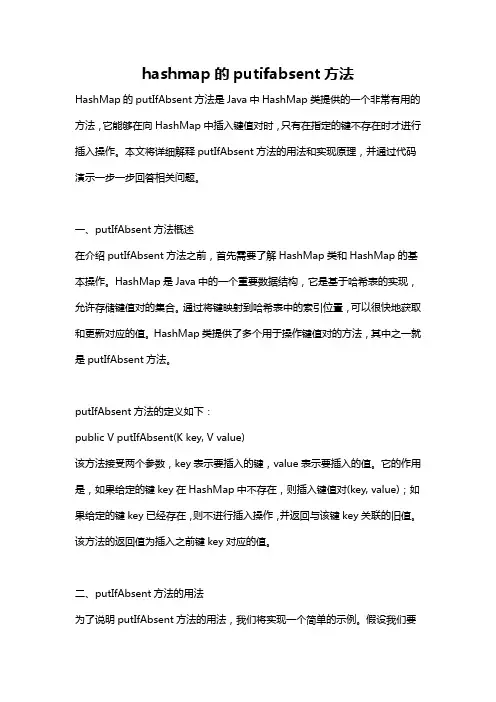 hashmap 的 putifabsent 方法

HashMap 的 putIfAbsent 方法是 Java 中 HashMap 类提供的一个非常有用的方法，它能够在向 HashMap 中插入键值对时，只有在指定的键不存在时才进行插入操作。本文将详细解释 putIfAbsent 方法的用法和实现原理，并通过代码演示一步一步回答相关问题。

一、putIfAbsent 方法概述

在介绍 putIfAbsent 方法之前，首先需要了解 HashMap 类和 HashMap 的基本操作。HashMap 是 Java 中的一个重要数据结构，它是基于哈希表的实现，允许存储键值对的集合。通过将键映射到哈希表中的索引位置，可以很快地获取和更新对应的值。HashMap 类提供了多个用于操作键值对的方法，其中之一就是 putIfAbsent 方法。

putIfAbsent 方法的定义如下：

public V putIfAbsent(K key, V value)

该方法接受两个参数，key 表示要插入的键，value 表示要插入的值。它的作用是，如果给定的键 key 在 HashMap 中不存在，则插入键值对(key, value)；如果给定的键 key 已经存在，则不进行插入操作，并返回与该键 key 关联的旧值。该方法的返回值为插入之前键 key 对应的值。

二、putIfAbsent 方法的用法

为了说明 putIfAbsent 方法的用法，我们将实现一个简单的示例。假设我们要